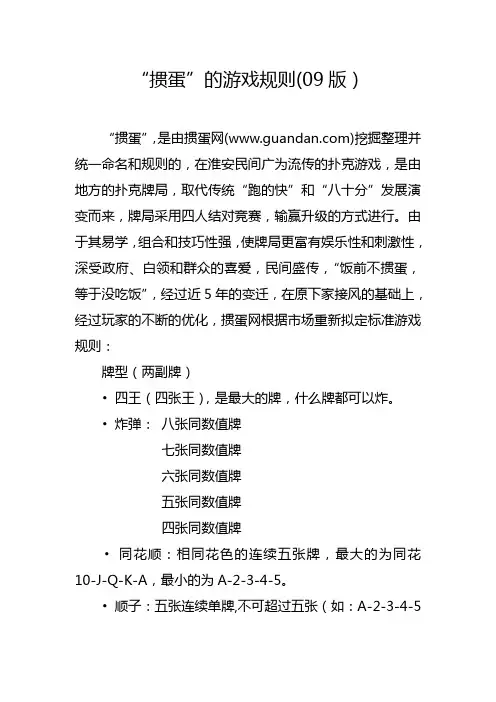 “掼蛋”的游戏规则(09 版)

“掼蛋”，是由掼蛋网(www.guandan.com)挖掘整理并统一命名和规则的，在淮安民间广为流传的扑克游戏，是由地方的扑克牌局，取代传统“跑的快”和“八十分”发展演变而来，牌局采用四人结对竞赛，输赢升级的方式进行。由于其易学，组合和技巧性强，使牌局更富有娱乐性和刺激性，深受政府、白领和群众的喜爱，民间盛传，“饭前不掼蛋，等于没吃饭”，经过近 5 年的变迁，在原下家接风的基础上，经过玩家的不断的优化，掼蛋网根据市场重新拟定标准游戏规则：

牌型（两副牌）

• 四王（四张王），是最大的牌，什么牌都可以炸。

• 炸弹： 八张同数值牌
七张同数值牌
六张同数值牌
五张同数值牌
四张同数值牌

• 同花顺：相同花色的连续五张牌，最大的为同花 10-J-Q-K-A，最小的为 A-2-3-4-5。

• 顺子：五张连续单牌,不可超过五张（如：A-2-3-4-5